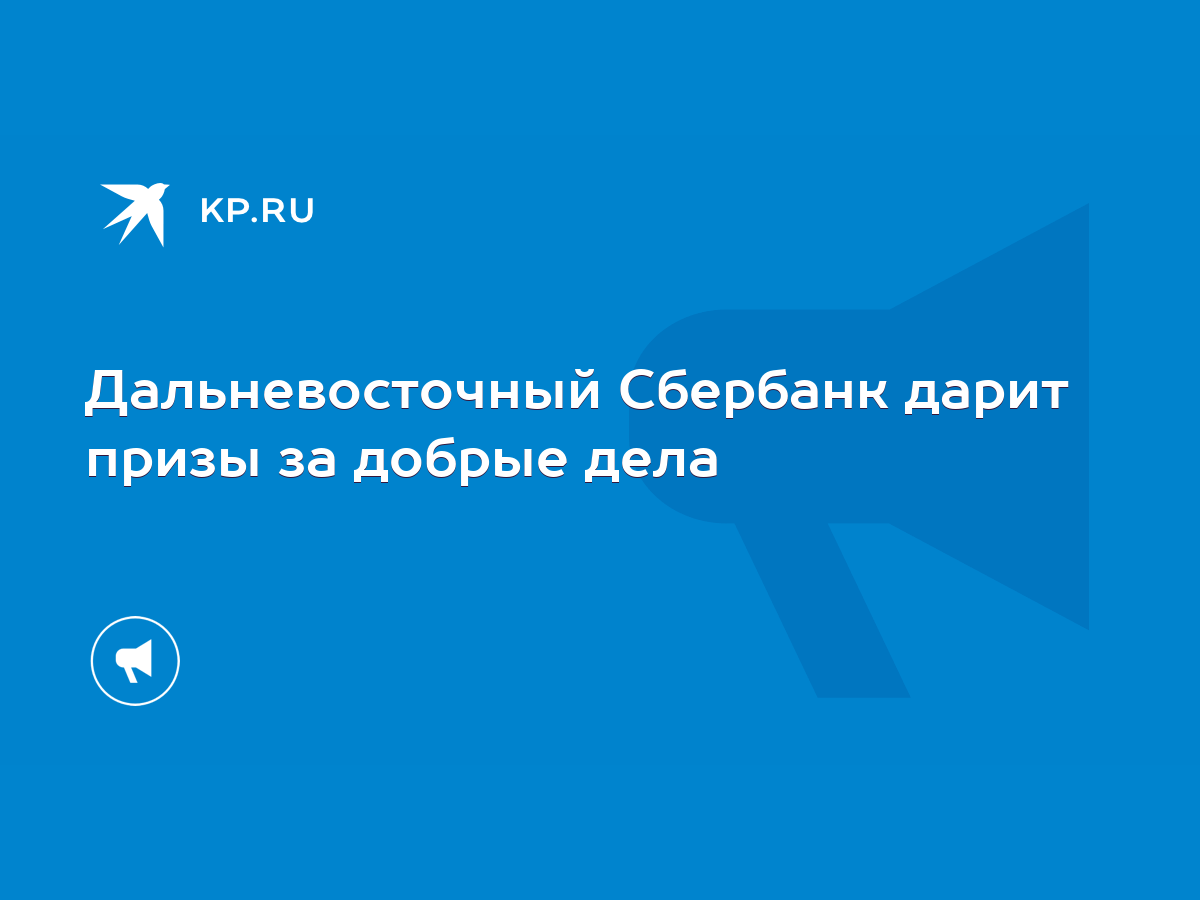 KP.RU

Дальневосточный Сбербанк дарит призы за добрые дела